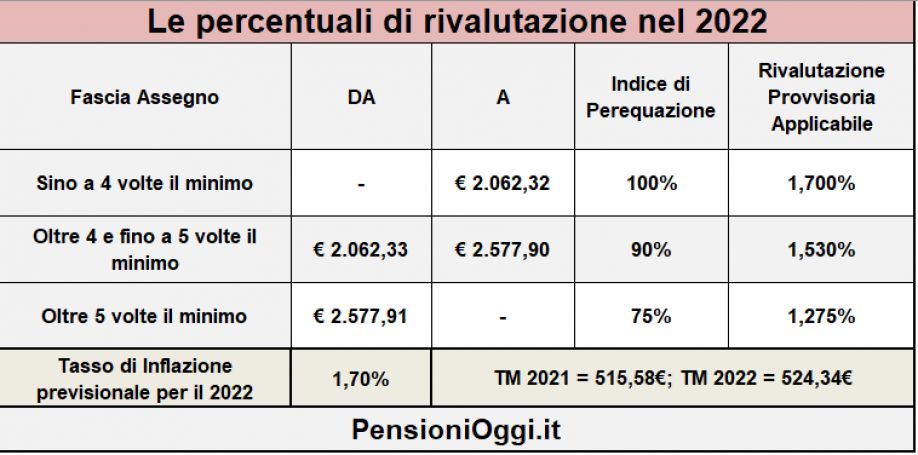 Le percentuali di rivalutazione nel 2022

| Fascia Assegno | DA | A | Indice di Perequazione | Rivalutazione Provvisoria Applicabile |
|---|---|---|---|---|
| Sino a 4 volte il minimo | - | € 2.062,32 | 100% | 1,700% |
| Oltre 4 e fino a 5 volte il minimo | € 2.062,33 | € 2.577,90 | 90% | 1,530% |
| Oltre 5 volte il minimo | € 2.577,91 | - | 75% | 1,275% |
| Tasso di Inflazione previsionale per il 2022 | 1,70% | TM 2021 = 515,58€; TM 2022 = 524,34€ | | |

PensioniOggi.it